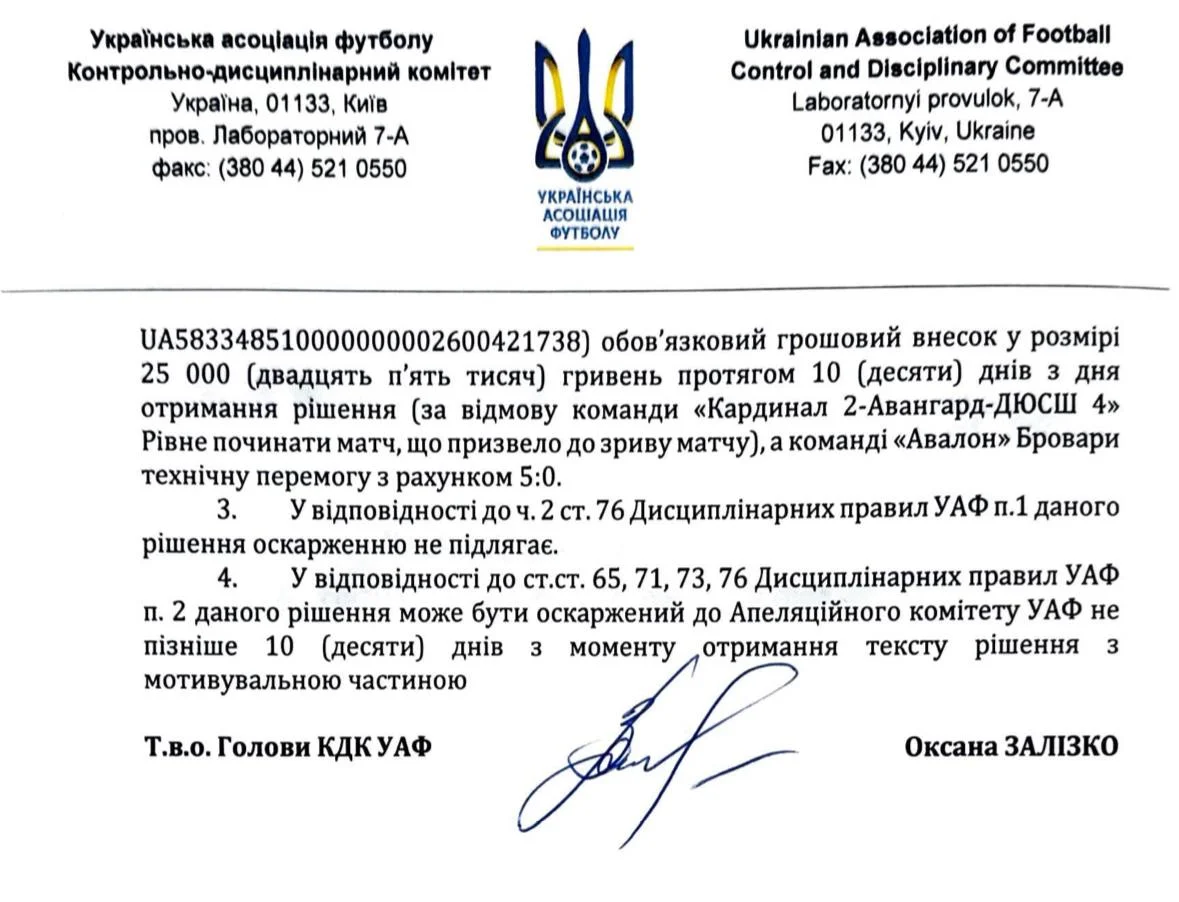 Українська асоціація футболу
Контрольно-дисциплінарний комітет
Україна, 01133, Київ
пров. Лабораторний 7-А
факс: (380 44) 521 0550

УКРАЇНСЬКА АСОЦІАЦІЯ ФУТБОЛУ

Ukrainian Association of Football
Control and Disciplinary Committee
Laboratornyi provulok, 7-A
01133, Kyiv, Ukraine
Fax: (380 44) 521 0550

UA583348510000000002600421738) обов'язковий грошовий внесок у розмірі 25 000 (двадцять п'ять тисяч) гривень протягом 10 (десяти) днів з дня отримання рішення (за відмову команди «Кардинал 2-Авангард-ДЮСШ 4» Рівне починати матч, що призвело до зриву матчу), а команді «Авалон» Бровари технічну перемогу з рахунком 5:0.

3. У відповідності до ч. 2 ст. 76 Дисциплінарних правил УАФ п.1 даного рішення оскарженню не підлягає.

4. У відповідності до ст.ст. 65, 71, 73, 76 Дисциплінарних правил УАФ п. 2 даного рішення може бути оскаржений до Апеляційного комітету УАФ не пізніше 10 (десяти) днів з моменту отримання тексту рішення з мотивувальною частиною

Т.в.о. Голови КДК УАФ

Оксана ЗАЛІЗКО